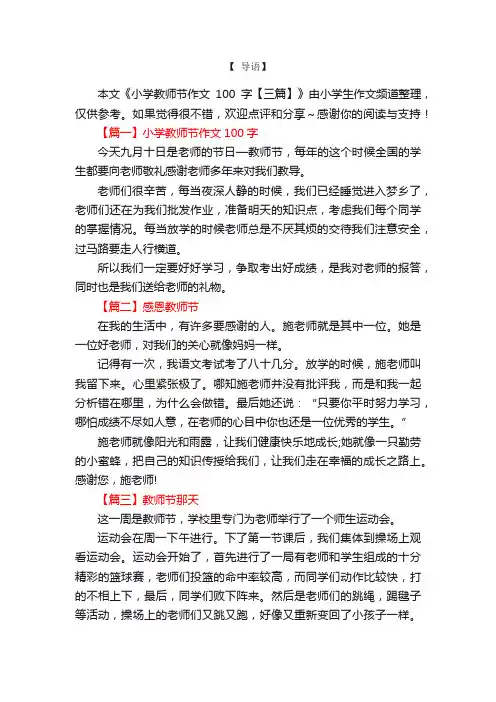 【 导语】

本文《小学教师节作文 100 字【三篇】》由小学生作文频道整理，仅供参考。如果觉得很不错，欢迎点评和分享～感谢你的阅读与支持！

【篇一】小学教师节作文 100 字

今天九月十日是老师的节日—教师节，每年的这个时候全国的学生都要向老师敬礼感谢老师多年来对我们教导。

老师们很辛苦，每当夜深人静的时候，我们已经睡觉进入梦乡了，老师们还在为我们批发作业，准备明天的知识点，考虑我们每个同学的掌握情况。每当放学的时候老师总是不厌其烦的交待我们注意安全，过马路要走人行横道。

所以我们一定要好好学习，争取考出好成绩，是我对老师的报答，同时也是我们送给老师的礼物。

【篇二】感恩教师节

在我的生活中，有许多要感谢的人。施老师就是其中一位。她是一位好老师，对我们的关心就像妈妈一样。

记得有一次，我语文考试考了八十几分。放学的时候，施老师叫我留下来。心里紧张极了。哪知施老师并没有批评我，而是和我一起分析错在哪里，为什么会做错。最后她还说：“只要你平时努力学习，哪怕成绩不尽如人意，在老师的心目中你也还是一位优秀的学生。”

施老师就像阳光和雨露，让我们健康快乐地成长;她就像一只勤劳的小蜜蜂，把自己的知识传授给我们，让我们走在幸福的成长之路上。感谢您，施老师!

【篇三】教师节那天

这一周是教师节，学校里专门为老师举行了一个师生运动会。

运动会在周一下午进行。下了第一节课后，我们集体到操场上观看运动会。运动会开始了，首先进行了一局有老师和学生组成的十分精彩的篮球赛，老师们投篮的命中率较高，而同学们动作比较快，打的不相上下，最后，同学们败下阵来。然后是老师们的跳绳，踢毽子等活动，操场上的老师们又跳又跑，好像又重新变回了小孩子一样。